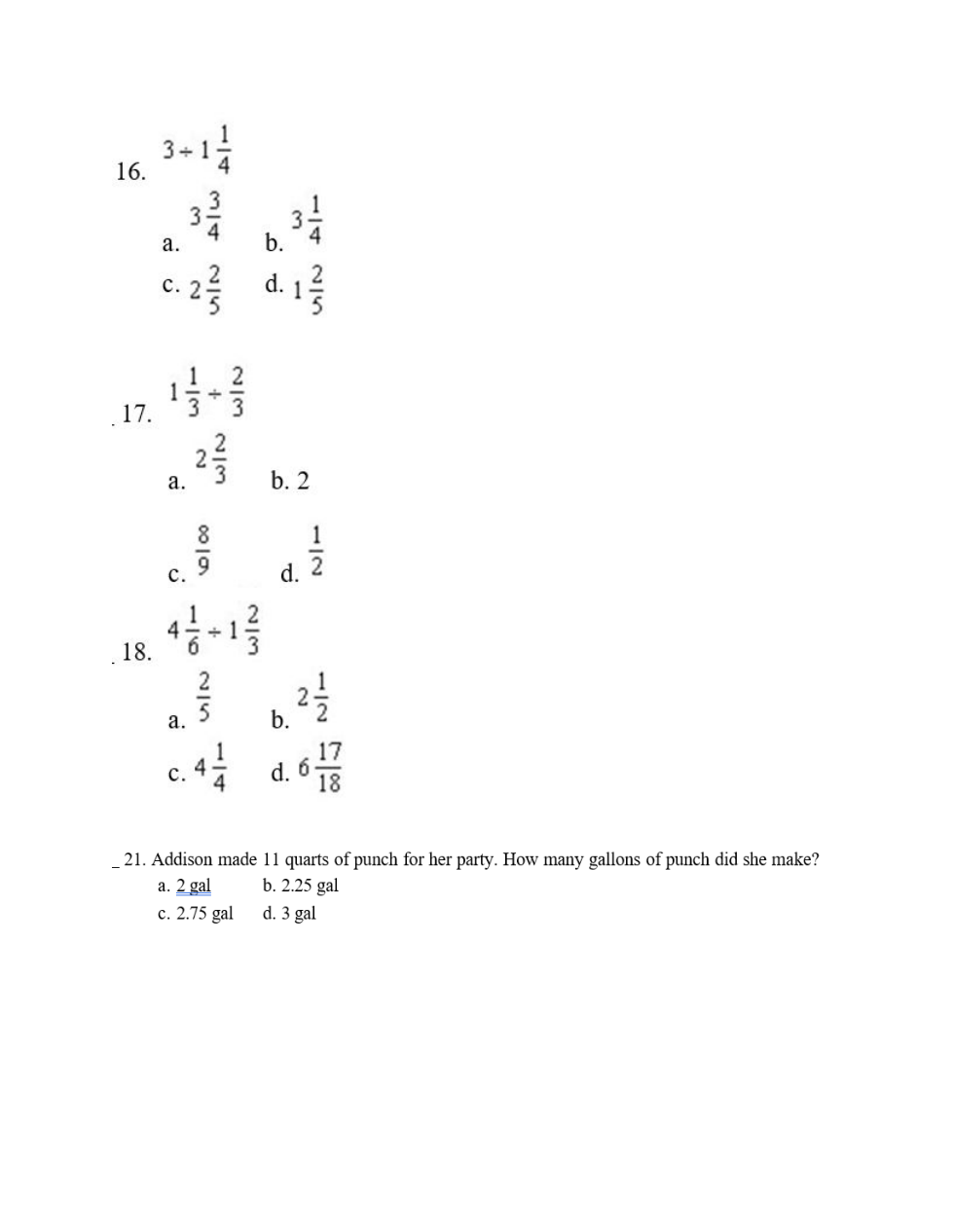 16. $3 \div 1\frac{1}{4}$

a. $3\frac{3}{4}$ b. $3\frac{1}{4}$

c. $2\frac{2}{5}$ d. $1\frac{2}{5}$

17. $1\frac{1}{3} \div \frac{2}{3}$

a. $2\frac{2}{3}$ b. 2

c. $\frac{8}{9}$ d. $\frac{1}{2}$

18. $4\frac{1}{6} \div 1\frac{2}{3}$

a. $\frac{2}{5}$ b. $2\frac{1}{2}$

c. $4\frac{1}{4}$ d. $6\frac{17}{18}$

_ 21. Addison made 11 quarts of punch for her party. How many gallons of punch did she make?

a. 2 gal b. 2.25 gal

c. 2.75 gal d. 3 gal